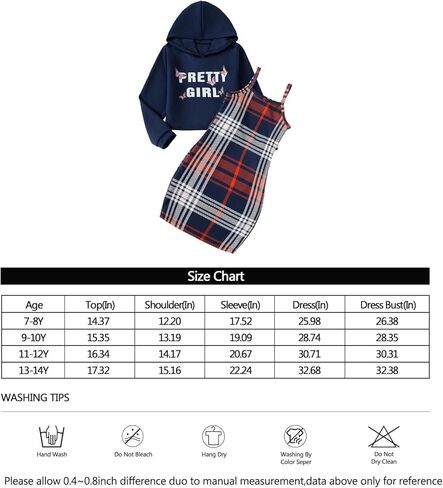 PRETTY GIRL

Size Chart

| Age | Top(In) | Shoulder(In) | Sleeve(In) | Dress(In) | Dress Bust(In) |
|---|---|---|---|---|---|
| 7-8Y | 14.37 | 12.20 | 17.52 | 25.98 | 26.38 |
| 9-10Y | 15.35 | 13.19 | 19.09 | 28.74 | 28.35 |
| 11-12Y | 16.34 | 14.17 | 20.67 | 30.71 | 30.31 |
| 13-14Y | 17.32 | 15.16 | 22.24 | 32.68 | 32.38 |

WASHING TIPS

Hand Wash

Do Not Bleach

Hang Dry

Washing By Color Seper

Do Not Dry Clean

Please allow 0.4~0.8inch difference duo to manual measurement,data above only for reference